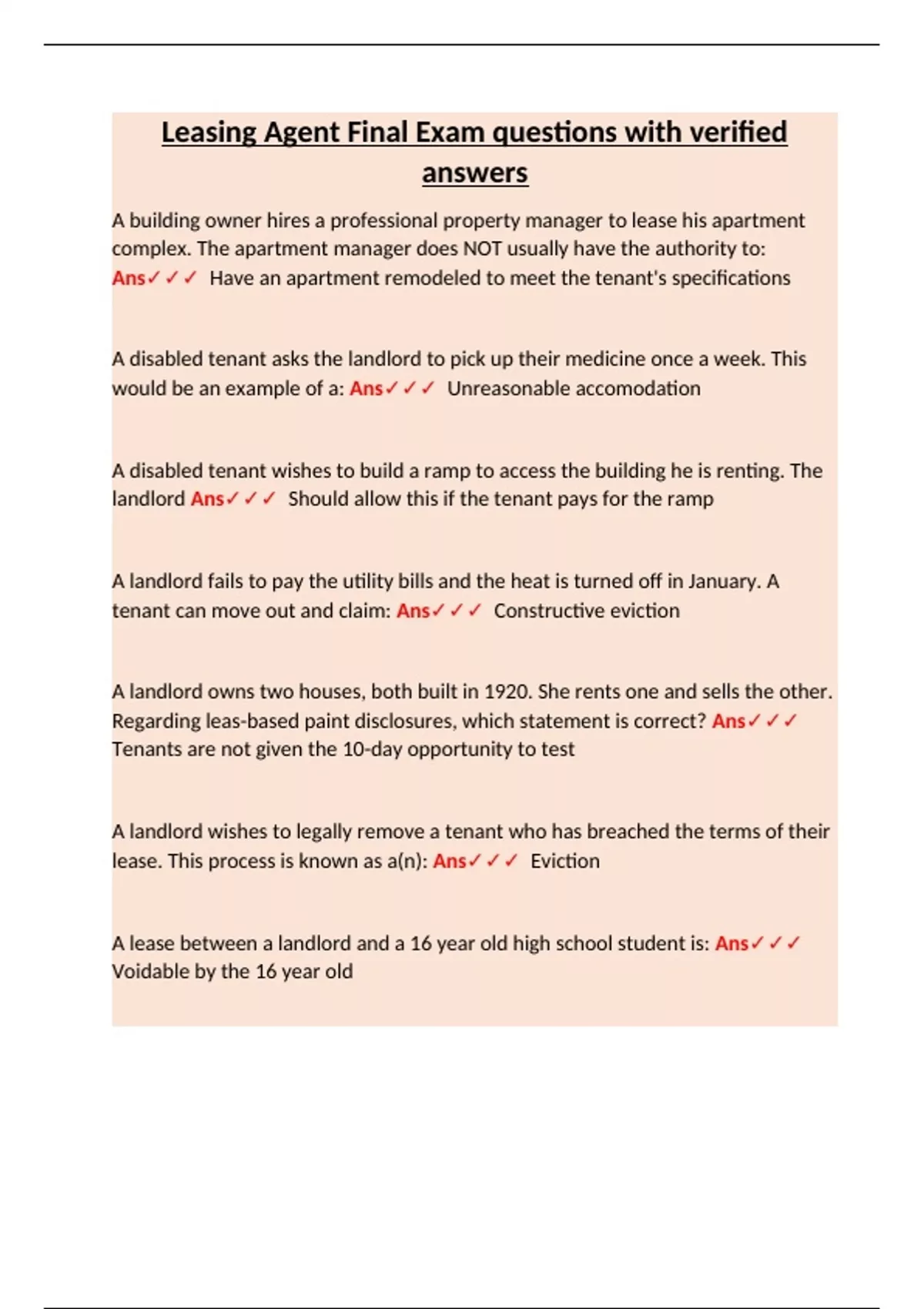 Leasing Agent Final Exam questions with verified answers

A building owner hires a professional property manager to lease his apartment complex. The apartment manager does NOT usually have the authority to: Ans✓✓✓ Have an apartment remodeled to meet the tenant's specifications

A disabled tenant asks the landlord to pick up their medicine once a week. This would be an example of a: Ans✓✓✓ Unreasonable accomodation

A disabled tenant wishes to build a ramp to access the building he is renting. The landlord Ans✓✓✓ Should allow this if the tenant pays for the ramp

A landlord fails to pay the utility bills and the heat is turned off in January. A tenant can move out and claim: Ans✓✓✓ Constructive eviction

A landlord owns two houses, both built in 1920. She rents one and sells the other. Regarding leas-based paint disclosures, which statement is correct? Ans✓✓✓ Tenants are not given the 10-day opportunity to test

A landlord wishes to legally remove a tenant who has breached the terms of their lease. This process is known as a(n): Ans✓✓✓ Eviction

A lease between a landlord and a 16 year old high school student is: Ans✓✓✓ Voidable by the 16 year old